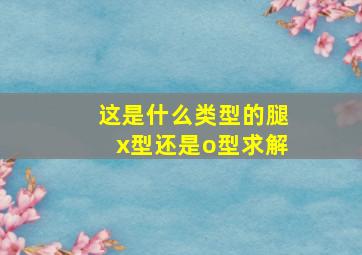 这是什么类型的腿
x型还是o型求解